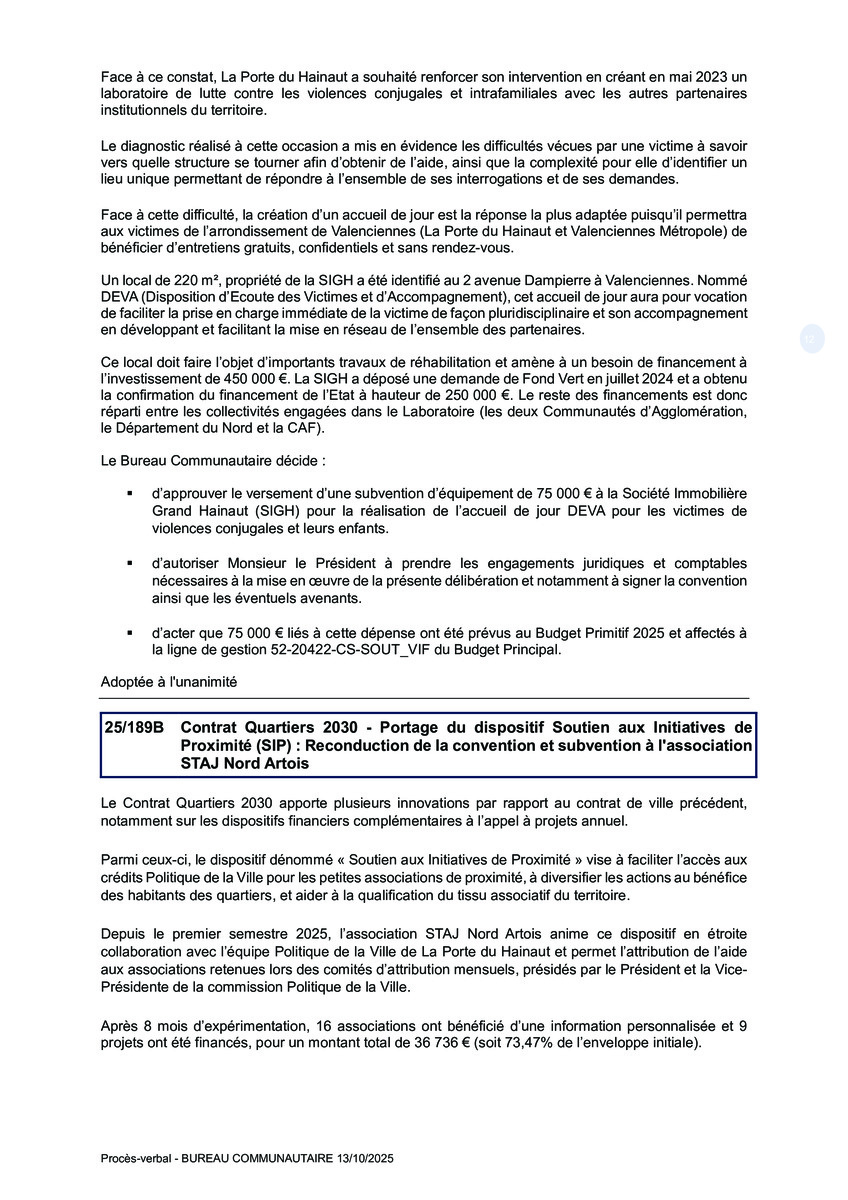 Face à ce constat, La Porte du Hainaut a souhaité renforcer son intervention en créant en mai 2023 un laboratoire de lutte contre les violences conjugales et intrafamiliales avec les autres partenaires institutionnels du territoire.

Le diagnostic réalisé à cette occasion a mis en évidence les difficultés vécues par une victime à savoir vers quelle structure se tourner afin d'obtenir de l'aide, ainsi que la complexité pour elle d'identifier un lieu unique permettant de répondre à l'ensemble de ses interrogations et de ses demandes.

Face à cette difficulté, la création d'un accueil de jour est la réponse la plus adaptée puisqu'il permettra aux victimes de l'arrondissement de Valenciennes (La Porte du Hainaut et Valenciennes Métropole) de bénéficier d'entretiens gratuits, confidentiels et sans rendez-vous.

Un local de 220 m², propriété de la SIGH a été identifié au 2 avenue Dampierre à Valenciennes. Nommé DEVA (Disposition d'Ecoute des Victimes et d'Accompagnement), cet accueil de jour aura pour vocation de faciliter la prise en charge immédiate de la victime de façon pluridisciplinaire et son accompagnement en développant et facilitant la mise en réseau de l'ensemble des partenaires.

Ce local doit faire l'objet d'importants travaux de réhabilitation et amène à un besoin de financement à l'investissement de 450 000 €. La SIGH a déposé une demande de Fond Vert en juillet 2024 et a obtenu la confirmation du financement de l'Etat à hauteur de 250 000 €. Le reste des financements est donc réparti entre les collectivités engagées dans le Laboratoire (les deux Communautés d'Agglomération, le Département du Nord et la CAF).

Le Bureau Communautaire décide :

▪ d'approuver le versement d'une subvention d'équipement de 75 000 € à la Société Immobilière Grand Hainaut (SIGH) pour la réalisation de l'accueil de jour DEVA pour les victimes de violences conjugales et leurs enfants.

▪ d'autoriser Monsieur le Président à prendre les engagements juridiques et comptables nécessaires à la mise en œuvre de la présente délibération et notamment à signer la convention ainsi que les éventuels avenants.

▪ d'acter que 75 000 € liés à cette dépense ont été prévus au Budget Primitif 2025 et affectés à la ligne de gestion 52-20422-CS-SOUT_VIF du Budget Principal.

Adoptée à l'unanimité

25/189B Contrat Quartiers 2030 - Portage du dispositif Soutien aux Initiatives de Proximité (SIP) : Reconduction de la convention et subvention à l'association STAJ Nord Artois

Le Contrat Quartiers 2030 apporte plusieurs innovations par rapport au contrat de ville précédent, notamment sur les dispositifs financiers complémentaires à l'appel à projets annuel.

Parmi ceux-ci, le dispositif dénommé « Soutien aux Initiatives de Proximité » vise à faciliter l'accès aux crédits Politique de la Ville pour les petites associations de proximité, à diversifier les actions au bénéfice des habitants des quartiers, et aider à la qualification du tissu associatif du territoire.

Depuis le premier semestre 2025, l'association STAJ Nord Artois anime ce dispositif en étroite collaboration avec l'équipe Politique de la Ville de La Porte du Hainaut et permet l'attribution de l'aide aux associations retenues lors des comités d'attribution mensuels, présidés par le Président et la Vice-Présidente de la commission Politique de la Ville.

Après 8 mois d'expérimentation, 16 associations ont bénéficié d'une information personnalisée et 9 projets ont été financés, pour un montant total de 36 736 € (soit 73,47% de l'enveloppe initiale).

Procès-verbal - BUREAU COMMUNAUTAIRE 13/10/2025